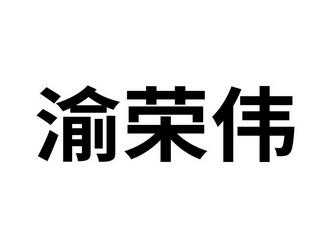 渝荣伟